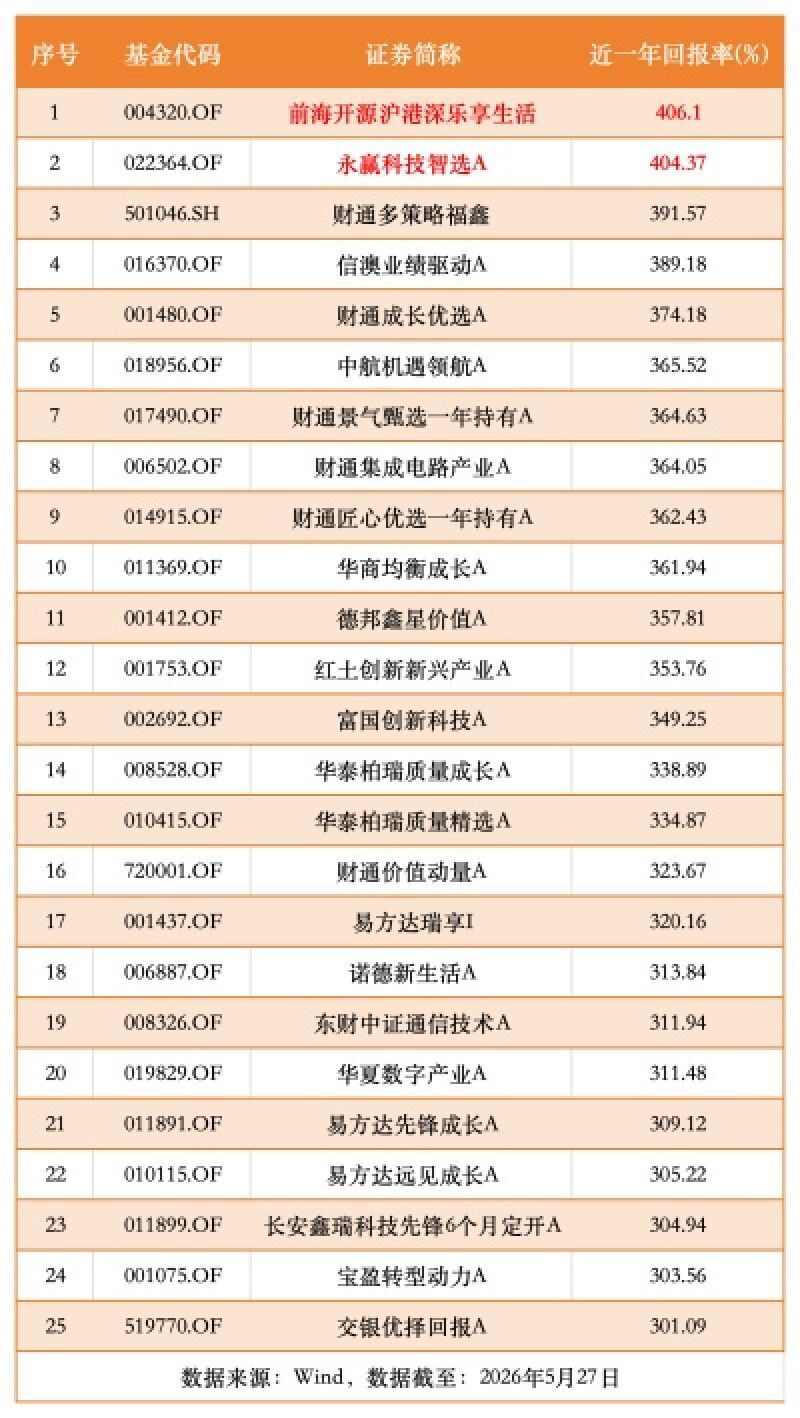 | 序号 | 基金代码 | 证券简称 | 近一年回报率(%) |
|---|---|---|---|
| 1 | 004320.OF | 前海开源沪港深乐享生活 | 406.1 |
| 2 | 022364.OF | 永赢科技智选A | 404.37 |
| 3 | 501046.SH | 财通多策略福鑫 | 391.57 |
| 4 | 016370.OF | 信澳业绩驱动A | 389.18 |
| 5 | 001480.OF | 财通成长优选A | 374.18 |
| 6 | 018956.OF | 中航机遇领航A | 365.52 |
| 7 | 017490.OF | 财通景气甄选一年持有A | 364.63 |
| 8 | 006502.OF | 财通集成电路产业A | 364.05 |
| 9 | 014915.OF | 财通匠心优选一年持有A | 362.43 |
| 10 | 011369.OF | 华商均衡成长A | 361.94 |
| 11 | 001412.OF | 德邦鑫星价值A | 357.81 |
| 12 | 001753.OF | 红土创新新兴产业A | 353.76 |
| 13 | 002692.OF | 富国创新科技A | 349.25 |
| 14 | 008528.OF | 华泰柏瑞质量成长A | 338.89 |
| 15 | 010415.OF | 华泰柏瑞质量精选A | 334.87 |
| 16 | 720001.OF | 财通价值动量A | 323.67 |
| 17 | 001437.OF | 易方达瑞享I | 320.16 |
| 18 | 006887.OF | 诺德新生活A | 313.84 |
| 19 | 008326.OF | 东财中证通信技术A | 311.94 |
| 20 | 019829.OF | 华夏数字产业A | 311.48 |
| 21 | 011891.OF | 易方达先锋成长A | 309.12 |
| 22 | 010115.OF | 易方达远见成长A | 305.22 |
| 23 | 011899.OF | 长安鑫瑞科技先锋6个月定开A | 304.94 |
| 24 | 001075.OF | 宝盈转型动力A | 303.56 |
| 25 | 519770.OF | 交银优择回报A | 301.09 |

数据来源：Wind，数据截至：2026年5月27日